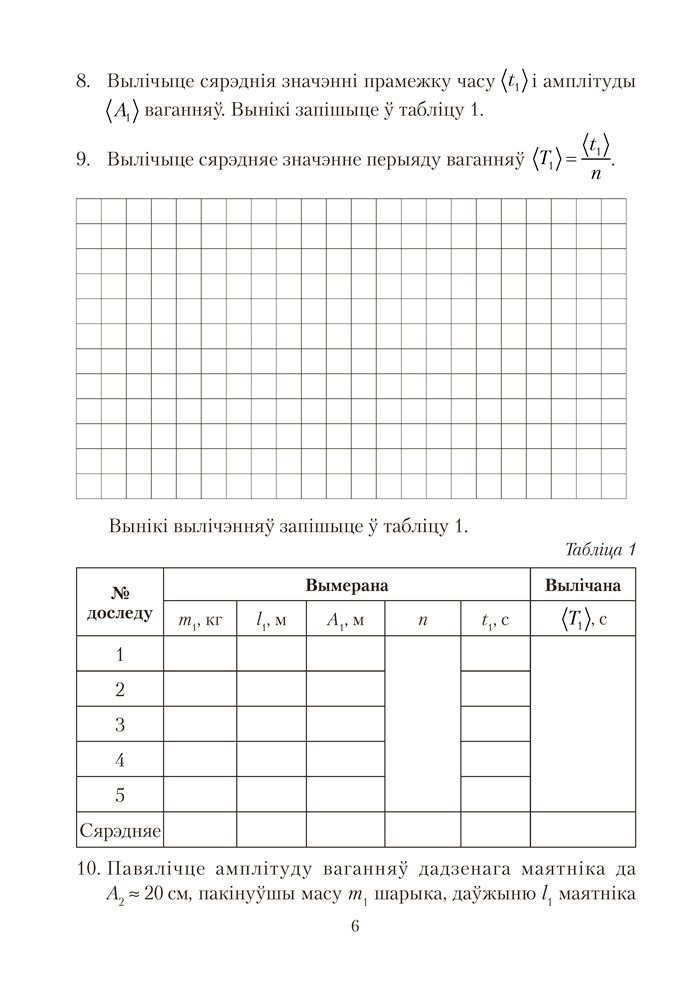 8. Вылічыце сярэднія значэнні прамежку часу $\langle t_1 \rangle$ і амплітуды $\langle A_1 \rangle$ ваганняў. Вынікі запішыце ў табліцу 1.

9. Вылічыце сярэдняе значэнне перыяду ваганняў $\langle T_1 \rangle = \frac{\langle t_1 \rangle}{n}$.

Вынікі вылічэнняў запішыце ў табліцу 1.

Табліца 1

| № доследу | Вымерана | | | | | Вылічана |
|---|---|---|---|---|---|---|
| | $m_1$, кг | $l_1$, м | $A_1$, м | $n$ | $t_1$, с | $\langle T_1 \rangle$, с |
| 1 | | | | | | |
| 2 | | | | | | |
| 3 | | | | | | |
| 4 | | | | | | |
| 5 | | | | | | |
| Сярэдняе | | | | | | |

10. Павялічце амплітуду ваганняў дадзенага маятніка да $A_2 \approx 20$ см, пакінуўшы масу $m_1$ шарыка, даўжыню $l_1$ маятніка

6